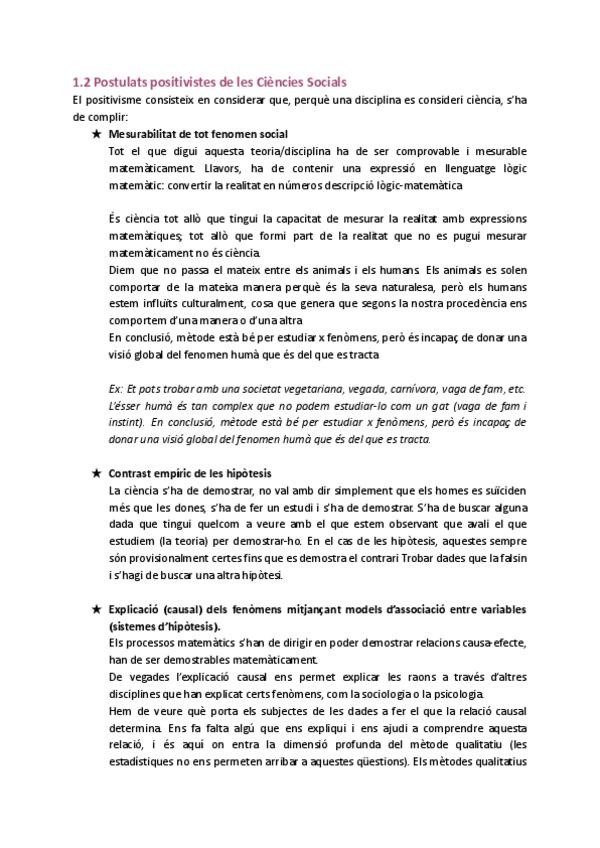 1.2 Postulats positivistes de les Ciències Socials

El positivisme consisteix en considerar que, perquè una disciplina es consideri ciència, s'ha de complir:

★ Mesurabilitat de tot fenomen social

Tot el que digui aquesta teoria/disciplina ha de ser comprovable i mesurable matemàticament. Llavors, ha de contenir una expressió en llenguatge lògic matemàtic: convertir la realitat en números descripció lògic-matemàtica

És ciència tot allò que tingui la capacitat de mesurar la realitat amb expressions matemàtiques; tot allò que formi part de la realitat que no es pugui mesurar matemàticament no és ciència.

Diem que no passa el mateix entre els animals i els humans. Els animals es solen comportar de la mateixa manera perquè és la seva naturalesa, però els humans estem influïts culturalment, cosa que genera que segons la nostra procedència ens comportem d'una manera o d'una altra

En conclusió, mètode està bé per estudiar x fenòmens, però és incapaç de donar una visió global del fenomen humà que és del que es tracta

Ex: Et pots trobar amb una societat vegetariana, vegada, carnívora, vaga de fam, etc. L'ésser humà és tan complex que no podem estudiar-lo com un gat (vaga de fam i instint). En conclusió, mètode està bé per estudiar x fenòmens, però és incapaç de donar una visió global del fenomen humà que és del que es tracta.

★ Contrast empíric de les hipòtesis

La ciència s'ha de demostrar, no val amb dir simplement que els homes es suïciden més que les dones, s'ha de fer un estudi i s'ha de demostrar. S'ha de buscar alguna dada que tingui quelcom a veure amb el que estem observant que avali el que estudiem (la teoria) per demostrar-ho. En el cas de les hipòtesis, aquestes sempre són provisionalment certes fins que es demostra el contrari Trobar dades que la falsin i s'hagi de buscar una altra hipòtesi.

★ Explicació (causal) dels fenòmens mitjançant models d'associació entre variables (sistemes d'hipòtesis).

Els processos matemàtics s'han de dirigir en poder demostrar relacions causa-efecte, han de ser demostrables matemàticament.

De vegades l'explicació causal ens permet explicar les raons a través d'altres disciplines que han explicat certs fenòmens, com la sociologia o la psicologia.

Hem de veure què porta els subjectes de les dades a fer el que la relació causal determina. Ens fa falta algú que ens expliqui i ens ajudi a comprendre aquesta relació, i és aquí on entra la dimensió profunda del mètode qualitatiu (les estadístiques no ens permeten arribar a aquestes qüestions). Els mètodes qualitatius